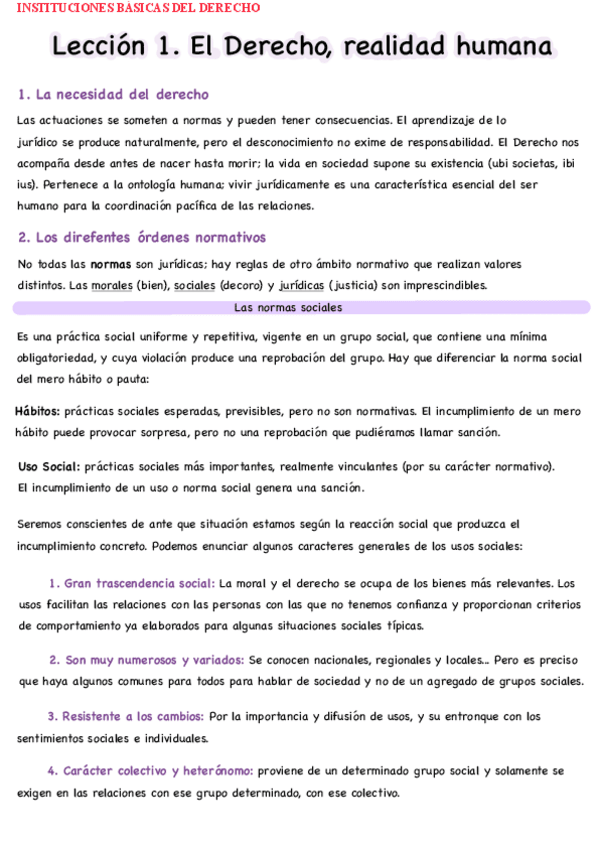 INSTITUCIONES BÁSICAS DEL DERECHO

Lección 1. El Derecho, realidad humana

1. La necesidad del derecho

Las actuaciones se someten a normas y pueden tener consecuencias. El aprendizaje de lo jurídico se produce naturalmente, pero el desconocimiento no exime de responsabilidad. El Derecho nos acompaña desde antes de nacer hasta morir; la vida en sociedad supone su existencia (ubi societas, ibi ius). Pertenece a la ontología humana; vivir jurídicamente es una característica esencial del ser humano para la coordinación pacífica de las relaciones.

2. Los direfentes órdenes normativos

No todas las normas son jurídicas; hay reglas de otro ámbito normativo que realizan valores distintos. Las morales (bien), sociales (decoro) y jurídicas (justicia) son imprescindibles.

Las normas sociales

Es una práctica social uniforme y repetitiva, vigente en un grupo social, que contiene una mínima obligatoriedad, y cuya violación produce una reprobación del grupo. Hay que diferenciar la norma social del mero hábito o pauta:

Hábitos: prácticas sociales esperadas, previsibles, pero no son normativas. El incumplimiento de un mero hábito puede provocar sorpresa, pero no una reprobación que pudiéramos llamar sanción.

Uso Social: prácticas sociales más importantes, realmente vinculantes (por su carácter normativo). El incumplimiento de un uso o norma social genera una sanción.

Seremos conscientes de ante que situación estamos según la reacción social que produzca el incumplimiento concreto. Podemos enunciar algunos caracteres generales de los usos sociales:

1. Gran trascendencia social: La moral y el derecho se ocupa de los bienes más relevantes. Los usos facilitan las relaciones con las personas con las que no tenemos confianza y proporcionan criterios de comportamiento ya elaborados para algunas situaciones sociales típicas.

2. Son muy numerosos y variados: Se conocen nacionales, regionales y locales... Pero es preciso que haya algunos comunes para todos para hablar de sociedad y no de un agregado de grupos sociales.

3. Resistente a los cambios: Por la importancia y difusión de usos, y su entronque con los sentimientos sociales e individuales.

4. Carácter colectivo y heterónomo: proviene de un determinado grupo social y solamente se exigen en las relaciones con ese grupo determinado, con ese colectivo.